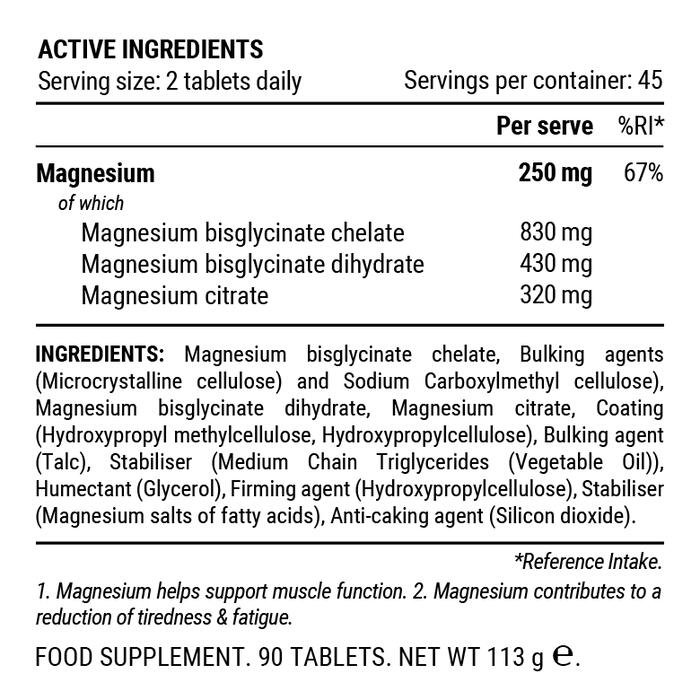 ACTIVE INGREDIENTS
Serving size: 2 tablets daily Servings per container: 45

|  | Per serve | %RI* |
|---|---|---|
| Magnesium | 250 mg | 67% |
| of which |  |  |
| Magnesium bisglycinate chelate | 830 mg |  |
| Magnesium bisglycinate dihydrate | 430 mg |  |
| Magnesium citrate | 320 mg |  |

INGREDIENTS: Magnesium bisglycinate chelate, Bulking agents (Microcrystalline cellulose) and Sodium Carboxylmethyl cellulose), Magnesium bisglycinate dihydrate, Magnesium citrate, Coating (Hydroxypropyl methylcellulose, Hydroxypropylcellulose), Bulking agent (Talc), Stabiliser (Medium Chain Triglycerides (Vegetable Oil)), Humectant (Glycerol), Firming agent (Hydroxypropylcellulose), Stabiliser (Magnesium salts of fatty acids), Anti-caking agent (Silicon dioxide).

*Reference Intake.

1. Magnesium helps support muscle function. 2. Magnesium contributes to a reduction of tiredness & fatigue.

FOOD SUPPLEMENT. 90 TABLETS. NET WT 113 g ℮.